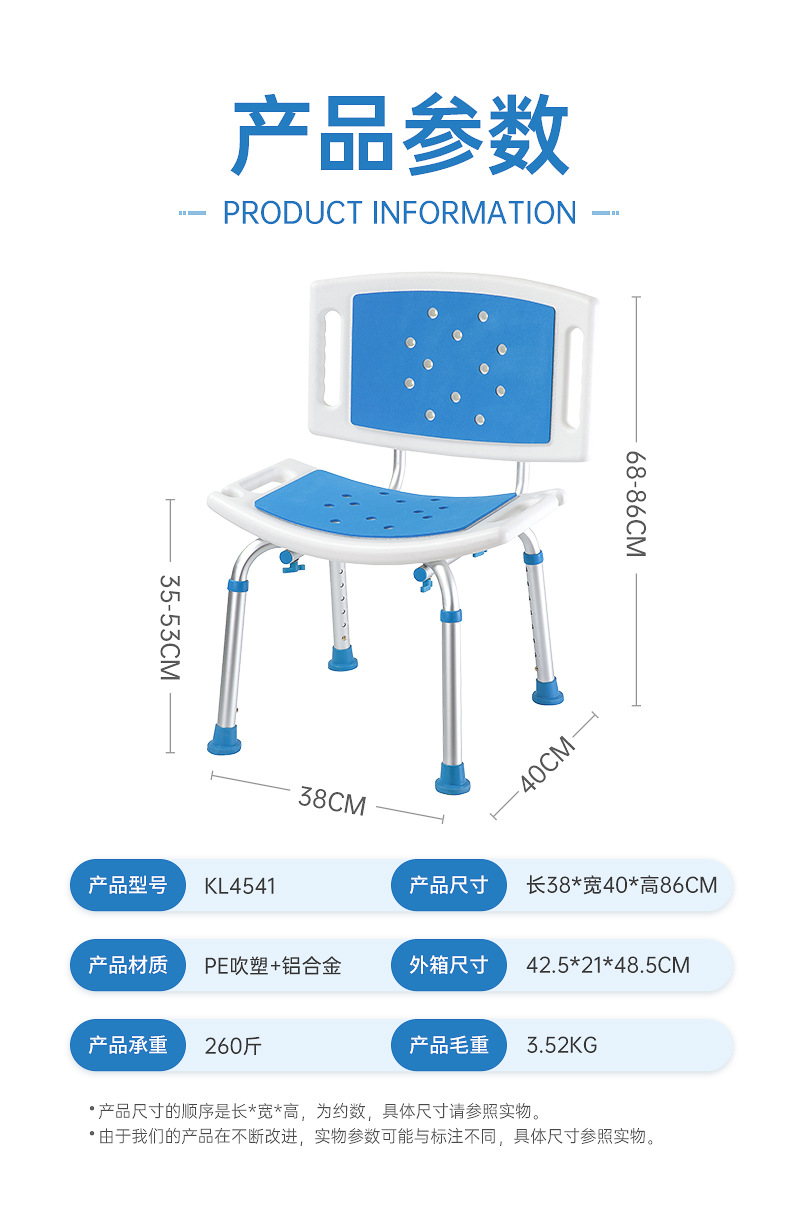 产品参数

PRODUCT INFORMATION

68-86CM

35-53CM

38CM

40CM

产品型号 KL4541

产品尺寸 长38*宽40*高86CM

产品材质 PE吹塑+铝合金

外箱尺寸 42.5*21*48.5CM

产品承重 260斤

产品毛重 3.52KG

• 产品尺寸的顺序是长*宽*高，为约数，具体尺寸请参照实物。
• 由于我们的产品在不断改进，实物参数可能与标注不同，具体尺寸参照实物。